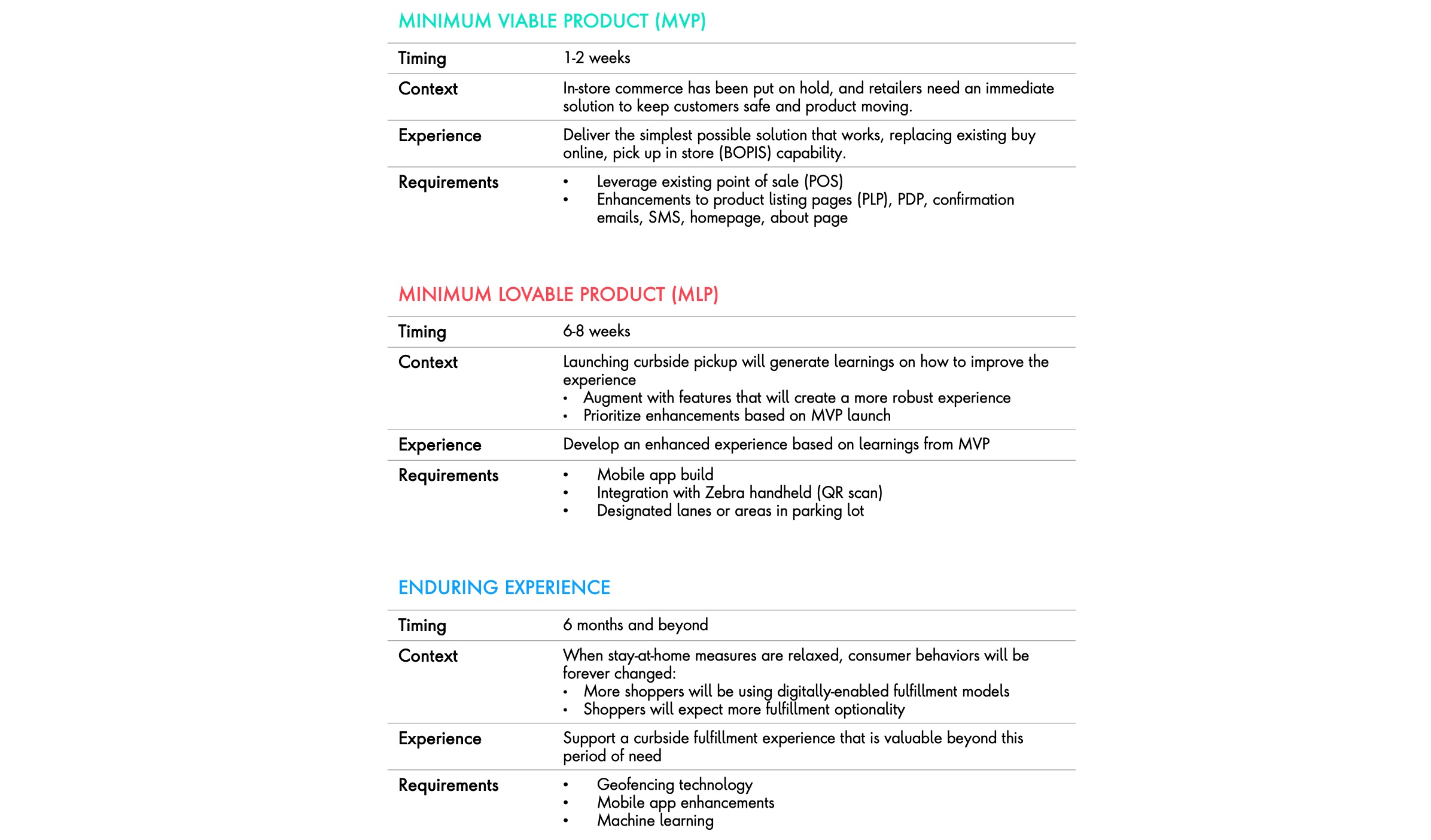 MINIMUM VIABLE PRODUCT (MVP)

| Timing | 1-2 weeks |
|---|---|
| Context | In-store commerce has been put on hold, and retailers need an immediate solution to keep customers safe and product moving. |
| Experience | Deliver the simplest possible solution that works, replacing existing buy online, pick up in store (BOPIS) capability. |
| Requirements | • Leverage existing point of sale (POS) • Enhancements to product listing pages (PLP), PDP, confirmation emails, SMS, homepage, about page |

MINIMUM LOVABLE PRODUCT (MLP)

| Timing | 6-8 weeks |
|---|---|
| Context | Launching curbside pickup will generate learnings on how to improve the experience • Augment with features that will create a more robust experience • Prioritize enhancements based on MVP launch |
| Experience | Develop an enhanced experience based on learnings from MVP |
| Requirements | • Mobile app build • Integration with Zebra handheld (QR scan) • Designated lanes or areas in parking lot |

ENDURING EXPERIENCE

| Timing | 6 months and beyond |
|---|---|
| Context | When stay-at-home measures are relaxed, consumer behaviors will be forever changed: • More shoppers will be using digitally-enabled fulfillment models • Shoppers will expect more fulfillment optionality |
| Experience | Support a curbside fulfillment experience that is valuable beyond this period of need |
| Requirements | • Geofencing technology • Mobile app enhancements • Machine learning |